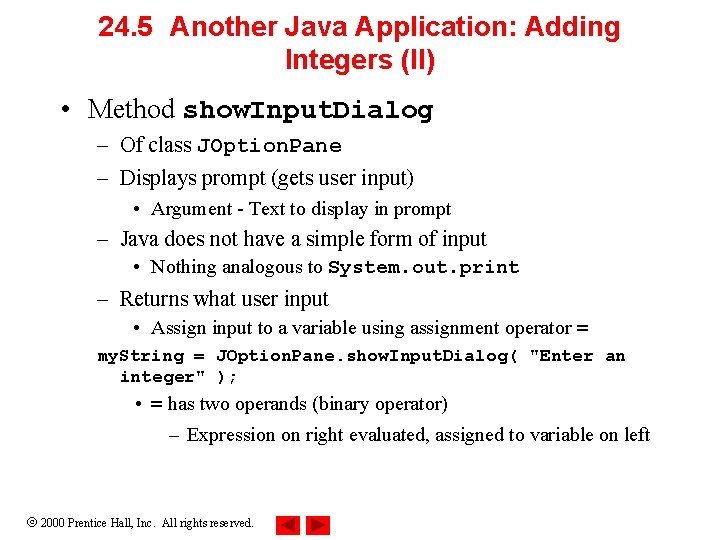 24.5 Another Java Application: Adding Integers (II)

• Method showInputDialog
– Of class JOptionPane
– Displays prompt (gets user input)
• Argument - Text to display in prompt
– Java does not have a simple form of input
• Nothing analogous to System.out.print
– Returns what user input
• Assign input to a variable using assignment operator =

myString = JOptionPane.showInputDialog( "Enter an integer" );

• = has two operands (binary operator)
– Expression on right evaluated, assigned to variable on left

© 2000 Prentice Hall, Inc. All rights reserved.